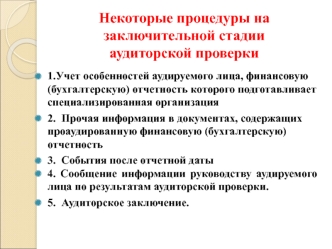 Некоторые процедуры на заключительной стадии аудиторской проверки

1.Учет особенностей аудируемого лица, финансовую (бухгалтерскую) отчетность которого подготавливает специализированная организация

2. Прочая информация в документах, содержащих проаудированную финансовую (бухгалтерскую) отчетность

3. События после отчетной даты

4. Сообщение информации руководству аудируемого лица по результатам аудиторской проверки.

5. Аудиторское заключение.